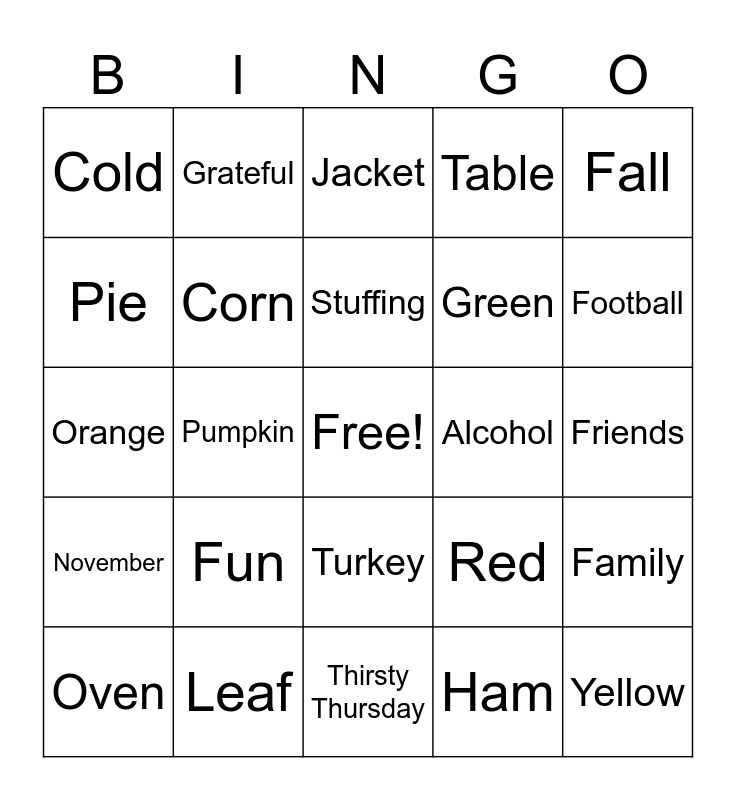 | B | I | N | G | O |
|---|---|---|---|---|
| Cold | Grateful | Jacket | Table | Fall |
| Pie | Corn | Stuffing | Green | Football |
| Orange | Pumpkin | Free! | Alcohol | Friends |
| November | Fun | Turkey | Red | Family |
| Oven | Leaf | Thirsty Thursday | Ham | Yellow |